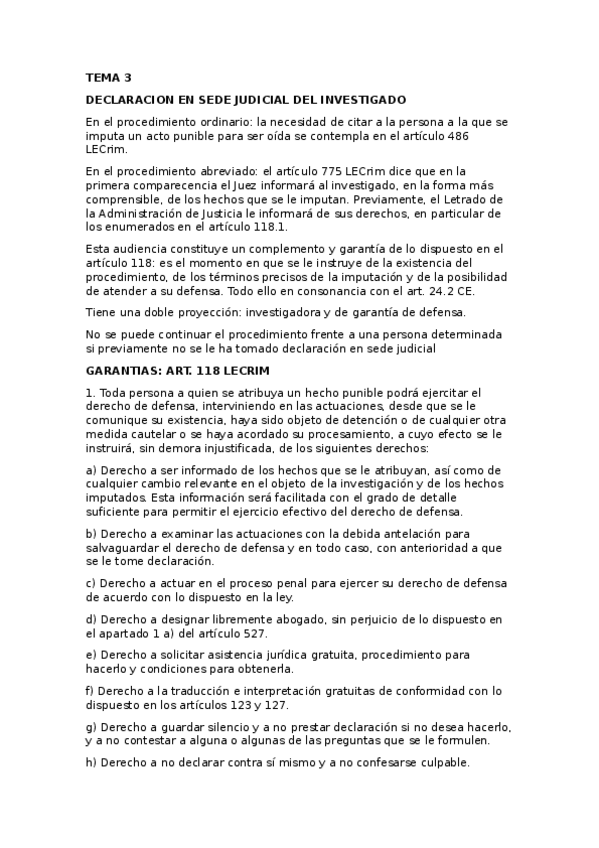 TEMA 3

DECLARACION EN SEDE JUDICIAL DEL INVESTIGADO

En el procedimiento ordinario: la necesidad de citar a la persona a la que se imputa un acto punible para ser oída se contempla en el artículo 486 LECrim.

En el procedimiento abreviado: el artículo 775 LECrim dice que en la primera comparecencia el Juez informará al investigado, en la forma más comprensible, de los hechos que se le imputan. Previamente, el Letrado de la Administración de Justicia le informará de sus derechos, en particular de los enumerados en el artículo 118.1.

Esta audiencia constituye un complemento y garantía de lo dispuesto en el artículo 118: es el momento en que se le instruye de la existencia del procedimiento, de los términos precisos de la imputación y de la posibilidad de atender a su defensa. Todo ello en consonancia con el art. 24.2 CE.

Tiene una doble proyección: investigadora y de garantía de defensa.

No se puede continuar el procedimiento frente a una persona determinada si previamente no se le ha tomado declaración en sede judicial

GARANTIAS: ART. 118 LECRIM

1. Toda persona a quien se atribuya un hecho punible podrá ejercitar el derecho de defensa, interviniendo en las actuaciones, desde que se le comunique su existencia, haya sido objeto de detención o de cualquier otra medida cautelar o se haya acordado su procesamiento, a cuyo efecto se le instruirá, sin demora injustificada, de los siguientes derechos:

a) Derecho a ser informado de los hechos que se le atribuyan, así como de cualquier cambio relevante en el objeto de la investigación y de los hechos imputados. Esta información será facilitada con el grado de detalle suficiente para permitir el ejercicio efectivo del derecho de defensa.

b) Derecho a examinar las actuaciones con la debida antelación para salvaguardar el derecho de defensa y en todo caso, con anterioridad a que se le tome declaración.

c) Derecho a actuar en el proceso penal para ejercer su derecho de defensa de acuerdo con lo dispuesto en la ley.

d) Derecho a designar libremente abogado, sin perjuicio de lo dispuesto en el apartado 1 a) del artículo 527.

e) Derecho a solicitar asistencia jurídica gratuita, procedimiento para hacerlo y condiciones para obtenerla.

f) Derecho a la traducción e interpretación gratuitas de conformidad con lo dispuesto en los artículos 123 y 127.

g) Derecho a guardar silencio y a no prestar declaración si no desea hacerlo, y a no contestar a alguna o algunas de las preguntas que se le formulen.

h) Derecho a no declarar contra sí mismo y a no confesarse culpable.